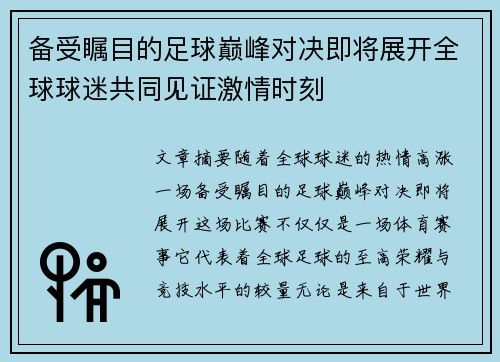 备受瞩目的足球巅峰对决即将展开全球球迷共同见证激情时刻

文章摘要随着全球球迷的热情高涨一场备受瞩目的足球巅峰对决即将展开这场比赛不仅仅是一场体育赛事它代表着全球足球的至高荣耀与竞技水平的较量无论是来自于世界